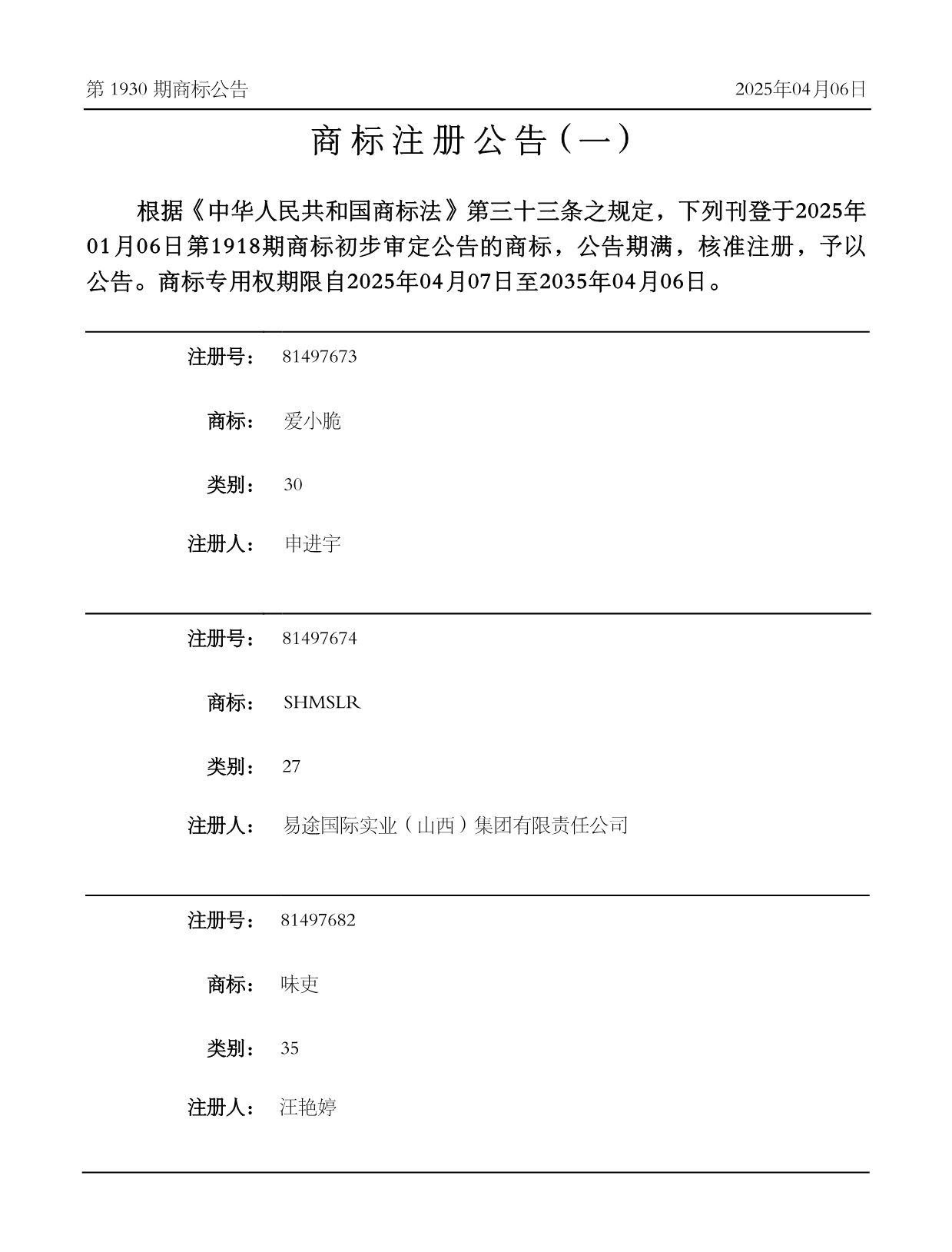 第 1930 期商标公告　　2025年04月06日

商标注册公告（一）

根据《中华人民共和国商标法》第三十三条之规定，下列刊登于2025年01月06日第1918期商标初步审定公告的商标，公告期满，核准注册，予以公告。商标专用权期限自2025年04月07日至2035年04月06日。

注册号： 81497673

商标： 爱小脆

类别： 30

注册人： 申进宇

注册号： 81497674

商标： SHMSLR

类别： 27

注册人： 易途国际实业（山西）集团有限责任公司

注册号： 81497682

商标： 味吏

类别： 35

注册人： 汪艳婷